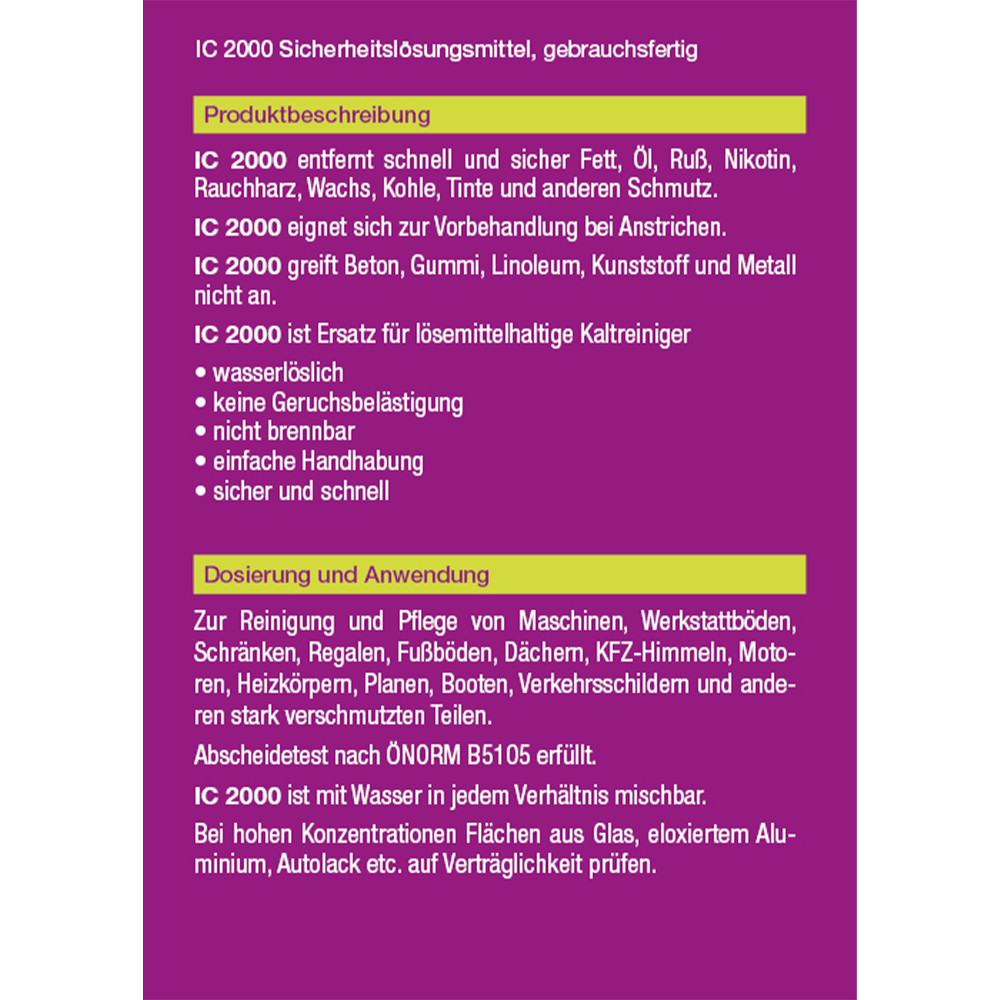 IC 2000 Sicherheitslösungsmittel, gebrauchsfertig

Produktbeschreibung

IC 2000 entfernt schnell und sicher Fett, Öl, Ruß, Nikotin, Rauchharz, Wachs, Kohle, Tinte und anderen Schmutz.

IC 2000 eignet sich zur Vorbehandlung bei Anstrichen.

IC 2000 greift Beton, Gummi, Linoleum, Kunststoff und Metall nicht an.

IC 2000 ist Ersatz für lösemittelhaltige Kaltreiniger

• wasserlöslich
• keine Geruchsbelästigung
• nicht brennbar
• einfache Handhabung
• sicher und schnell

Dosierung und Anwendung

Zur Reinigung und Pflege von Maschinen, Werkstattböden, Schränken, Regalen, Fußböden, Dächern, KFZ-Himmeln, Motoren, Heizkörpern, Planen, Booten, Verkehrsschildern und anderen stark verschmutzten Teilen.

Abscheidetest nach ÖNORM B5105 erfüllt.

IC 2000 ist mit Wasser in jedem Verhältnis mischbar.

Bei hohen Konzentrationen Flächen aus Glas, eloxiertem Aluminium, Autolack etc. auf Verträglichkeit prüfen.